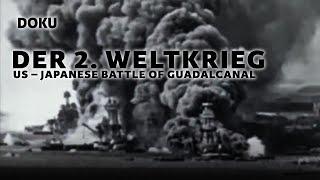 DOKU

DER 2. WELTKRIEG

US – JAPANESE BATTLE OF GUADALCANAL